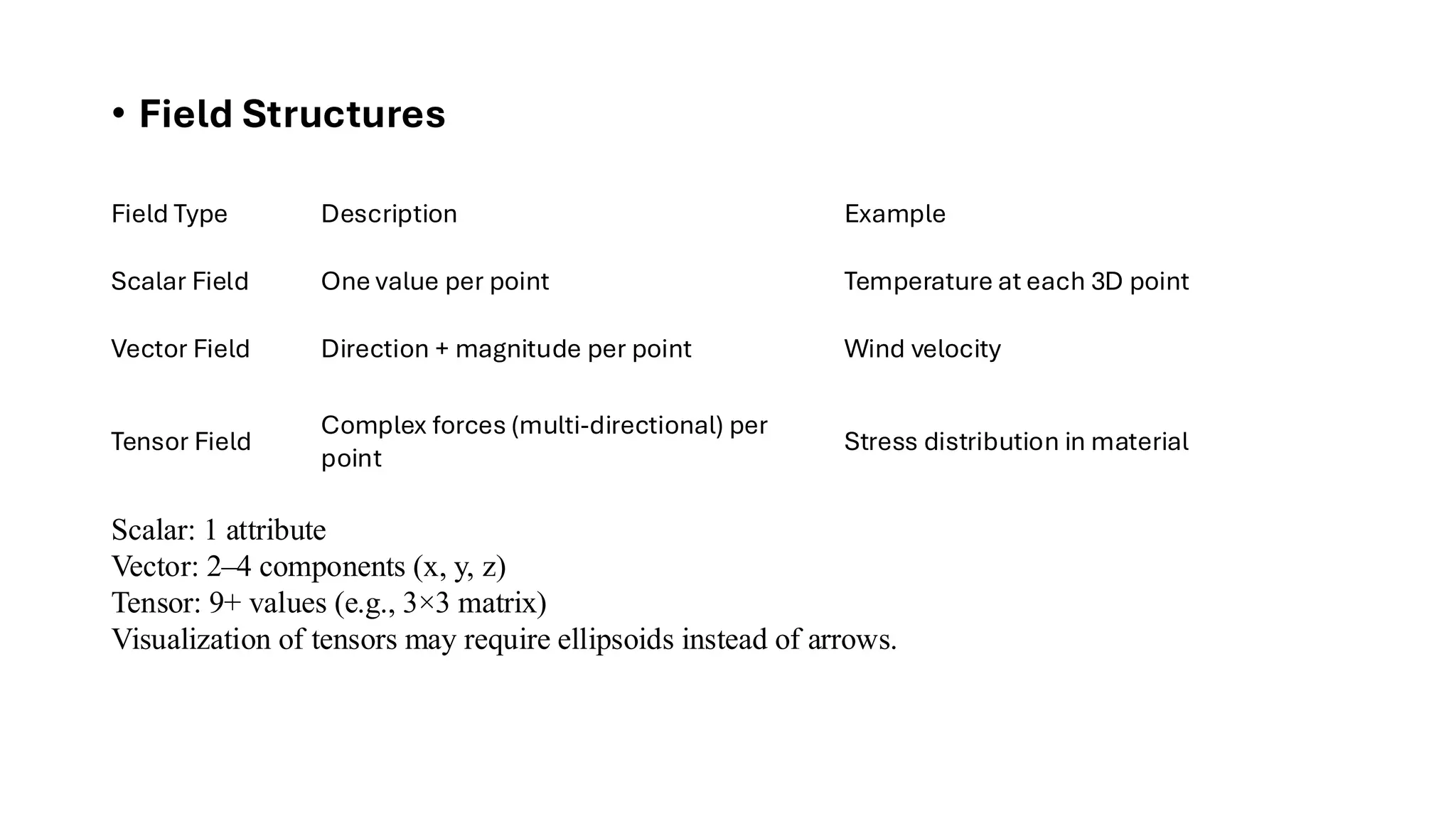 • Field Structures

| Field Type | Description | Example |
|---|---|---|
| Scalar Field | One value per point | Temperature at each 3D point |
| Vector Field | Direction + magnitude per point | Wind velocity |
| Tensor Field | Complex forces (multi-directional) per point | Stress distribution in material |

Scalar: 1 attribute
Vector: 2–4 components (x, y, z)
Tensor: 9+ values (e.g., 3×3 matrix)
Visualization of tensors may require ellipsoids instead of arrows.